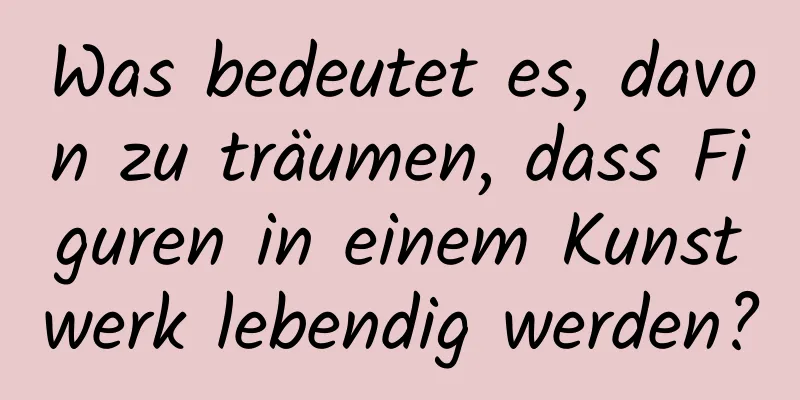 Was bedeutet es, davon zu träumen, dass Figuren in einem Kunstwerk lebendig werden?